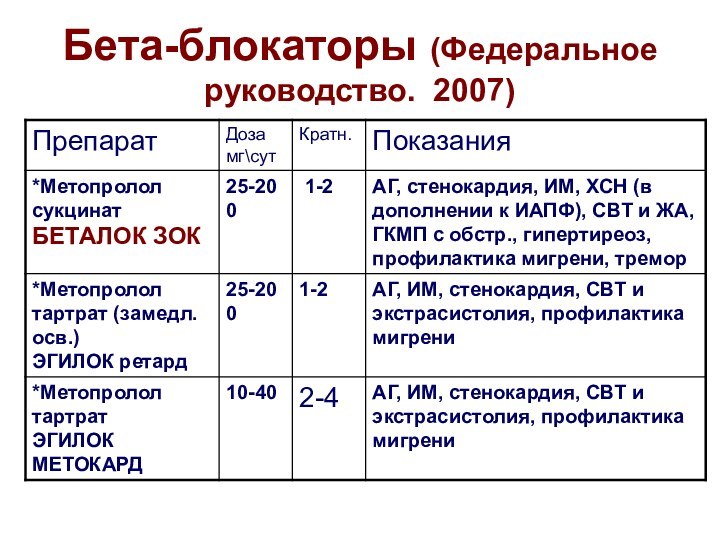 Бета-блокаторы (Федеральное руководство. 2007)

| Препарат | Доза мг\сут | Кратн. | Показания |
|---|---|---|---|
| *Метопролол сукцинат БЕТАЛОК ЗОК | 25-200 | 1-2 | АГ, стенокардия, ИМ, ХСН (в дополнении к ИАПФ), СВТ и ЖА, ГКМП с обстр., гипертиреоз, профилактика мигрени, тремор |
| *Метопролол тартрат (замедл. осв.) ЭГИЛОК ретард | 25-200 | 1-2 | АГ, ИМ, стенокардия, СВТ и экстрасистолия, профилактика мигрени |
| *Метопролол тартрат ЭГИЛОК МЕТОКАРД | 10-40 | 2-4 | АГ, ИМ, стенокардия, СВТ и экстрасистолия, профилактика мигрени |